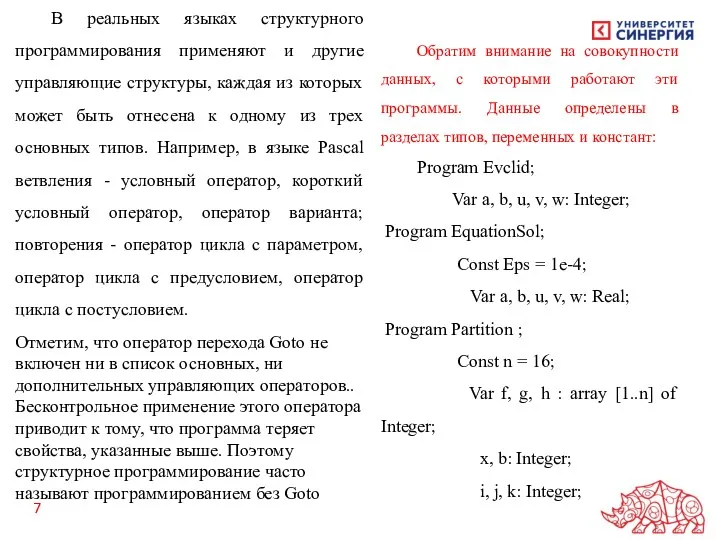 В реальных языках структурного программирования применяют и другие управляющие структуры, каждая из которых может быть отнесена к одному из трех основных типов. Например, в языке Pascal ветвления - условный оператор, короткий условный оператор, оператор варианта; повторения - оператор цикла с параметром, оператор цикла с предусловием, оператор цикла с постусловием.

Отметим, что оператор перехода Goto не включен ни в список основных, ни дополнительных управляющих операторов.. Бесконтрольное применение этого оператора приводит к тому, что программа теряет свойства, указанные выше. Поэтому структурное программирование часто называют программированием без Goto

7

УНИВЕРСИТЕТ СИНЕРГИЯ

Обратим внимание на совокупности данных, с которыми работают эти программы. Данные определены в разделах типов, переменных и констант:

Program Evclid;

Var a, b, u, v, w: Integer;

Program EquationSol;

Const Eps = 1e-4;

Var a, b, u, v, w: Real;

Program Partition ;

Const n = 16;

Var f, g, h : array [1..n] of Integer;

x, b: Integer;

i, j, k: Integer;